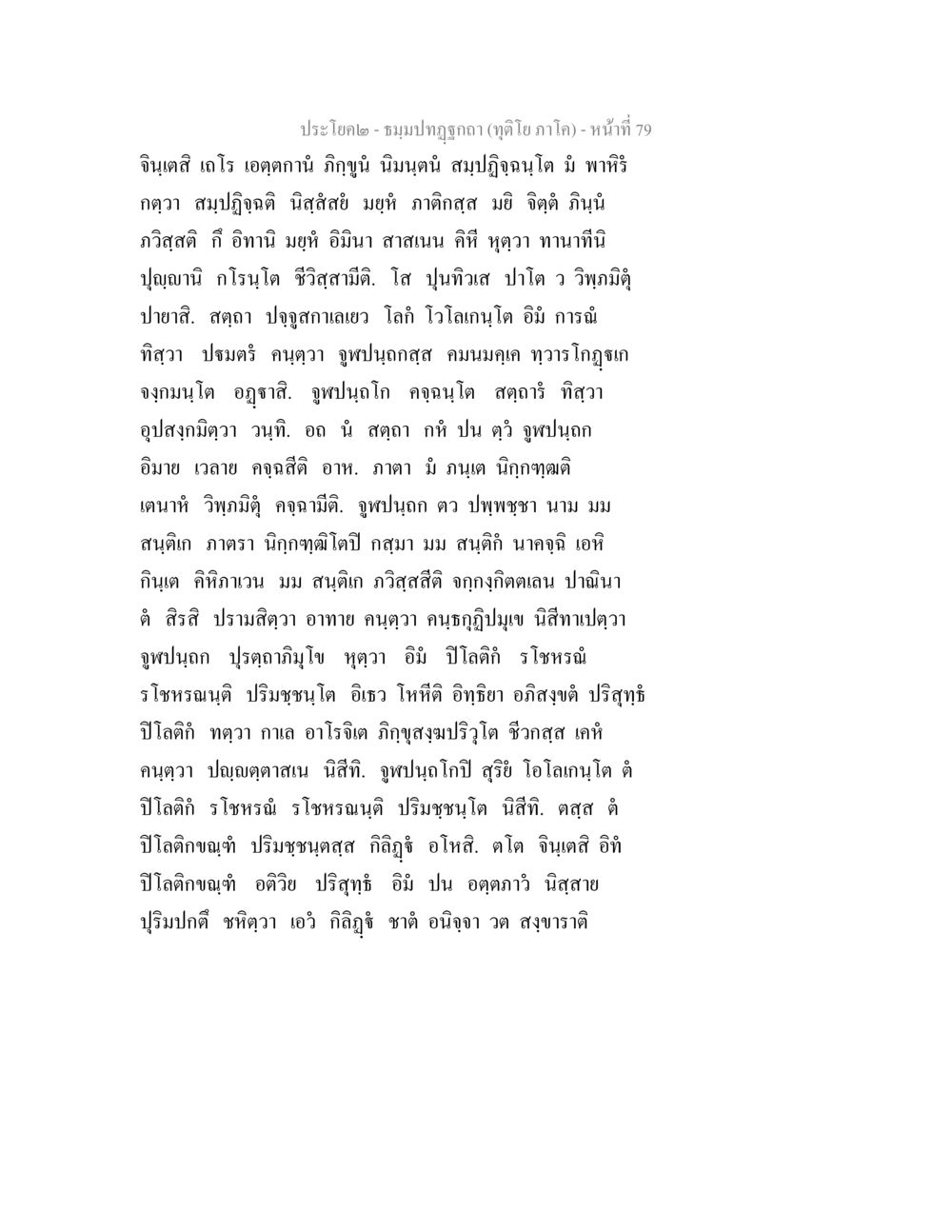 ประโยค๒ - ธมฺมปทฏฺฐกถา (ทุติโย ภาโค) - หน้าที่ 79

จินฺเตสิ เถโร เอตฺตกานํ ภิกฺขูนํ นิมนฺตนํ สมฺปฏิจฺฉนฺโต มํ พาหิรํ กตฺวา สมฺปฏิจฺฉติ นิสฺสํสยํ มยฺหํ ภาติกสฺส มยิ จิตฺตํ ภินฺนํ ภวิสฺสติ กึ อิทานิ มยฺหํ อิมินา สาสเนน คิหี หุตฺวา ทานาทีนิ ปุญฺญานิ กโรนฺโต ชีวิสฺสามีติ. โส ปุนทิวเส ปาโต ว วิพฺภมิตุํ ปายาสิ. สตฺถา ปจฺจูสกาเลเยว โลกํ โวโลเกนฺโต อิมํ การณํ ทิสฺวา ปฐมตรํ คนฺตฺวา จูฬปนฺถกสฺส คมนมคฺเค ทฺวารโกฏฺฐเก จงฺกมนฺโต อฏฺฐาสิ. จูฬปนฺถโก คจฺฉนฺโต สตฺถารํ ทิสฺวา อุปสงฺกมิตฺวา วนฺทิ. อถ นํ สตฺถา กหํ ปน ตฺวํ จูฬปนฺถก อิมาย เวลาย คจฺฉสีติ อาห. ภาตา มํ ภนฺเต นิกฺกฑฺฒติ เตนาหํ วิพฺภมิตุํ คจฺฉามีติ. จูฬปนฺถก ตว ปพฺพชฺชา นาม มม สนฺติเก ภาตรา นิกฺกฑฺฒิโตปิ กสฺมา มม สนฺติกํ นาคจฺฉิ เอหิ กินฺเต คิหิภาเวน มม สนฺติเก ภวิสฺสสีติ จกฺกงฺกิตตเลน ปาณินา ตํ สิรสิ ปรามสิตฺวา อาทาย คนฺตฺวา คนฺธกุฏิปมุเข นิสีทาเปตฺวา จูฬปนฺถก ปุรตฺถาภิมุโข หุตฺวา อิมํ ปิโลติกํ รโชหรณํ รโชหรณนฺติ ปริมชฺชนฺโต อิเธว โหหีติ อิทฺธิยา อภิสงฺขตํ ปริสุทฺธํ ปิโลติกํ ทตฺวา กาเล อาโรจิเต ภิกฺขุสงฺฆปริวุโต ชีวกสฺส เคหํ คนฺตฺวา ปญฺญตฺตาสเน นิสีทิ. จูฬปนฺถโกปิ สุริยํ โอโลเกนฺโต ตํ ปิโลติกํ รโชหรณํ รโชหรณนฺติ ปริมชฺชนฺโต นิสีทิ. ตสฺส ตํ ปิโลติกขณฺฑํ ปริมชฺชนฺตสฺส กิลิฏฺฐํ อโหสิ. ตโต จินฺเตสิ อิทํ ปิโลติกขณฺฑํ อติวิย ปริสุทฺธํ อิมํ ปน อตฺตภาวํ นิสฺสาย ปุริมปกตึ ชหิตฺวา เอวํ กิลิฏฺฐํ ชาตํ อนิจฺจา วต สงฺขาราติ